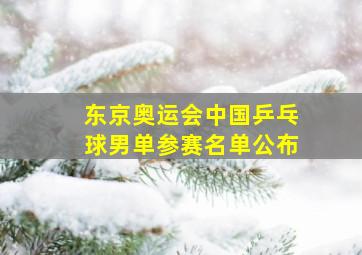 东京奥运会中国乒乓球男单参赛名单公布